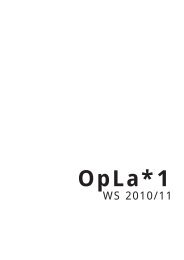 OpLa*1
WS 2010/11